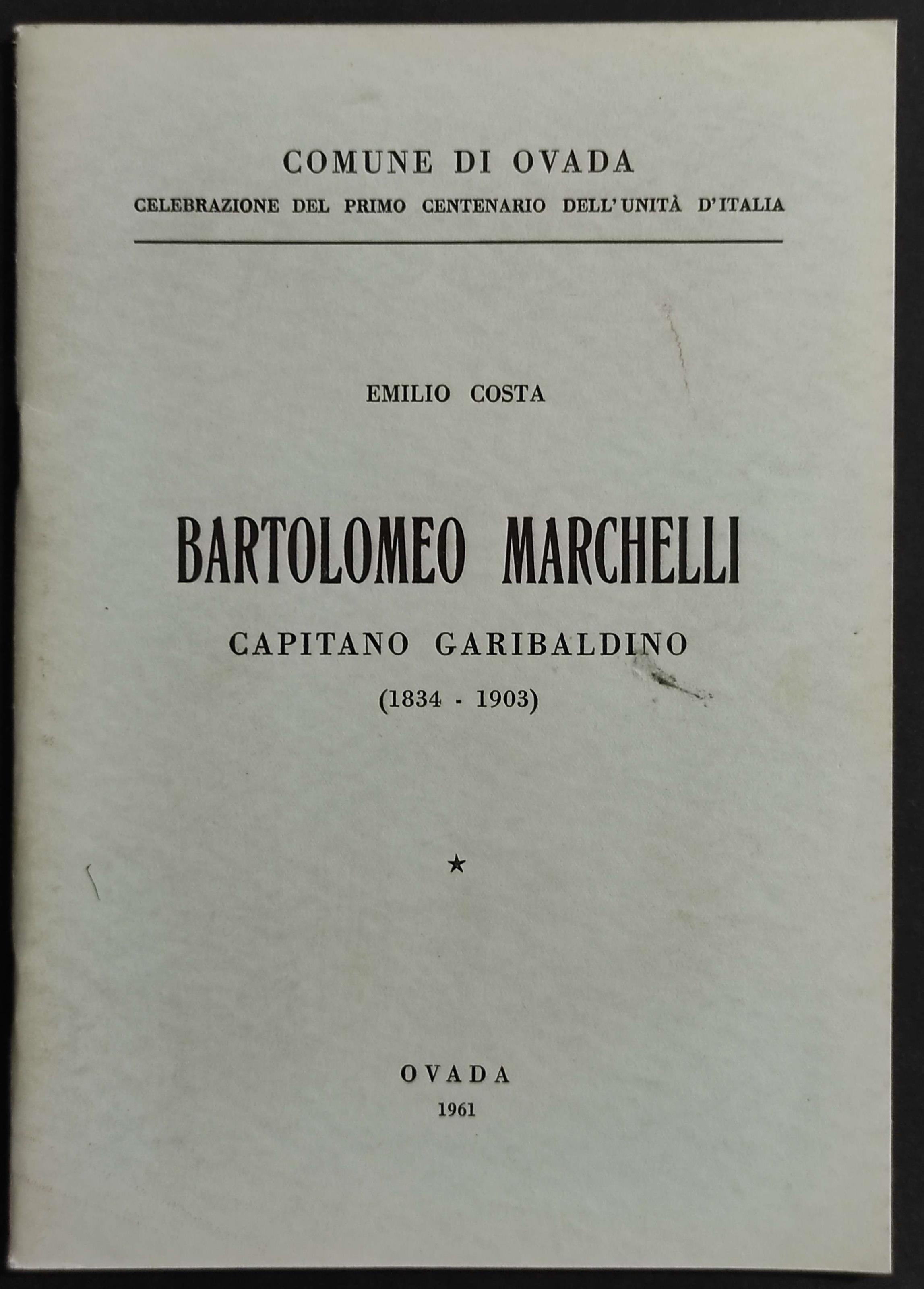 COMUNE DI OVADA
CELEBRAZIONE DEL PRIMO CENTENARIO DELL'UNITÀ D'ITALIA

EMILIO COSTA

BARTOLOMEO MARCHELLI
CAPITANO GARIBALDINO
(1834 - 1903)

★

OVADA
1961